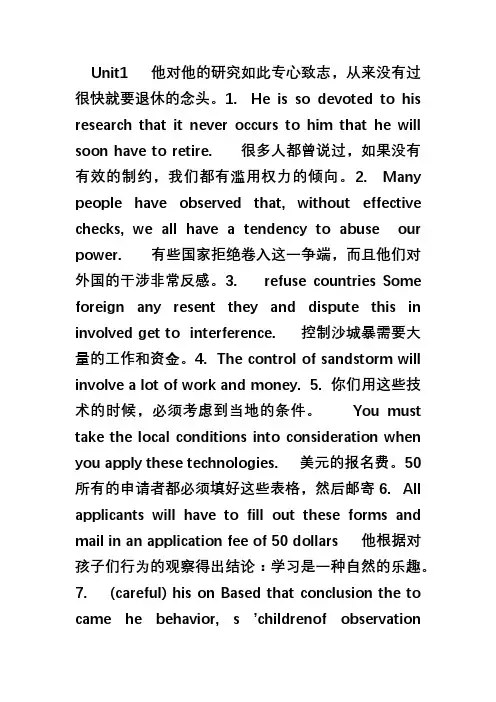 Unit1 他对他的研究如此专心致志，从来没有过很快就要退休的念头。1. He is so devoted to his research that it never occurs to him that he will soon have to retire. 很多人都曾说过，如果没有有效的制约，我们都有滥用权力的倾向。2. Many people have observed that, without effective checks, we all have a tendency to abuse our power. 有些国家拒绝卷入这一争端，而且他们对外国的干涉非常反感。3. refuse countries Some foreign any resent they and dispute this in involved get to interference. 控制沙城暴需要大量的工作和资金。4. The control of sandstorm will involve a lot of work and money. 5. 你们用这些技术的时候，必须考虑到当地的条件。 You must take the local conditions into consideration when you apply these technologies. 美元的报名费。50 所有的申请者都必须填好这些表格，然后邮寄 6. All applicants will have to fill out these forms and mail in an application fee of 50 dollars 他根据对孩子们行为的观察得出结论：学习是一种自然的乐趣。7. (careful) his on Based that conclusion the to came he behavior, s 'childrenof observation